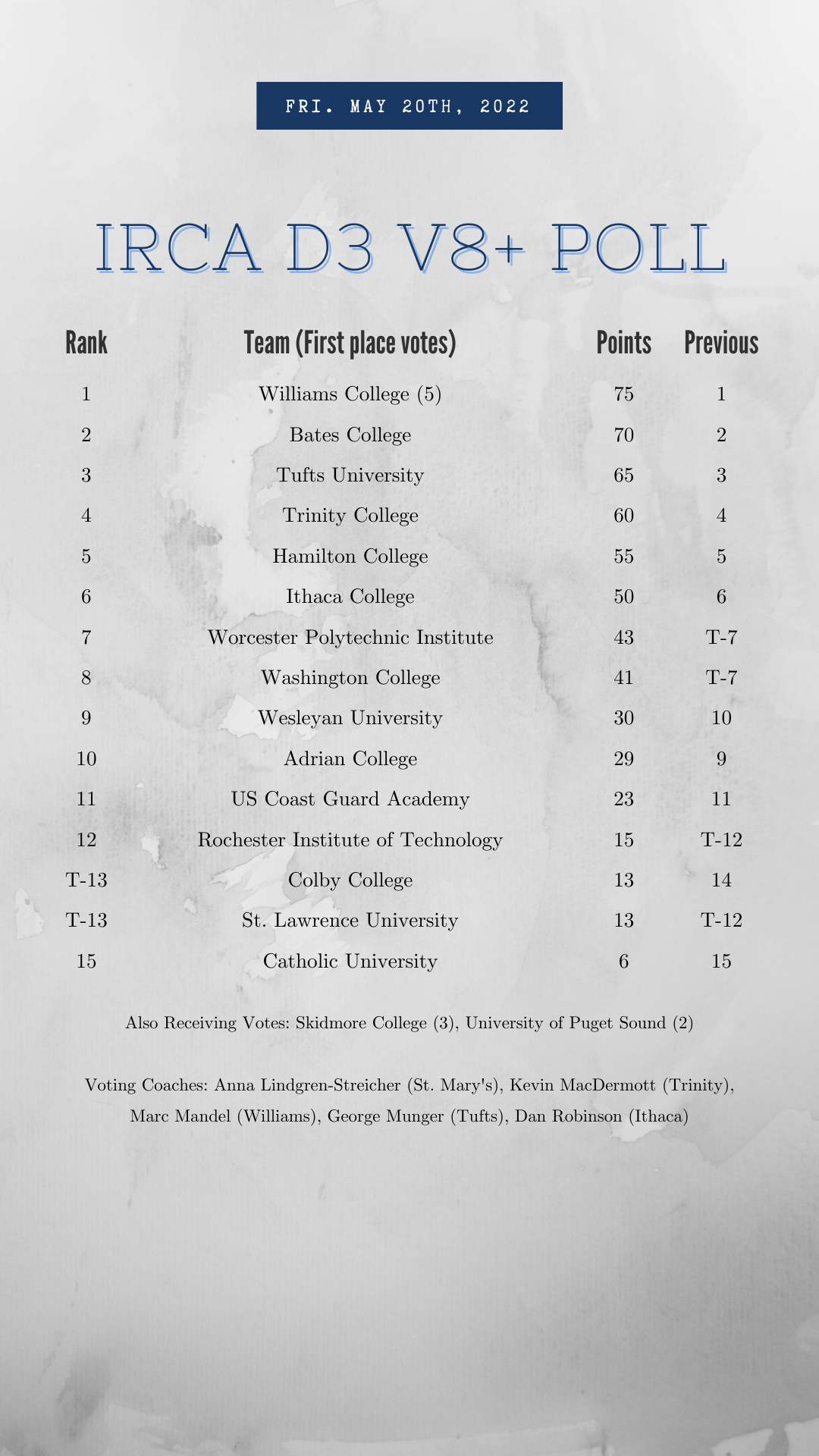 FRI. MAY 20TH, 2022

IRCA D3 V8+ POLL

| Rank | Team (First place votes) | Points | Previous |
|---|---|---|---|
| 1 | Williams College (5) | 75 | 1 |
| 2 | Bates College | 70 | 2 |
| 3 | Tufts University | 65 | 3 |
| 4 | Trinity College | 60 | 4 |
| 5 | Hamilton College | 55 | 5 |
| 6 | Ithaca College | 50 | 6 |
| 7 | Worcester Polytechnic Institute | 43 | T-7 |
| 8 | Washington College | 41 | T-7 |
| 9 | Wesleyan University | 30 | 10 |
| 10 | Adrian College | 29 | 9 |
| 11 | US Coast Guard Academy | 23 | 11 |
| 12 | Rochester Institute of Technology | 15 | T-12 |
| T-13 | Colby College | 13 | 14 |
| T-13 | St. Lawrence University | 13 | T-12 |
| 15 | Catholic University | 6 | 15 |

Also Receiving Votes: Skidmore College (3), University of Puget Sound (2)

Voting Coaches: Anna Lindgren-Streicher (St. Mary's), Kevin MacDermott (Trinity), Marc Mandel (Williams), George Munger (Tufts), Dan Robinson (Ithaca)